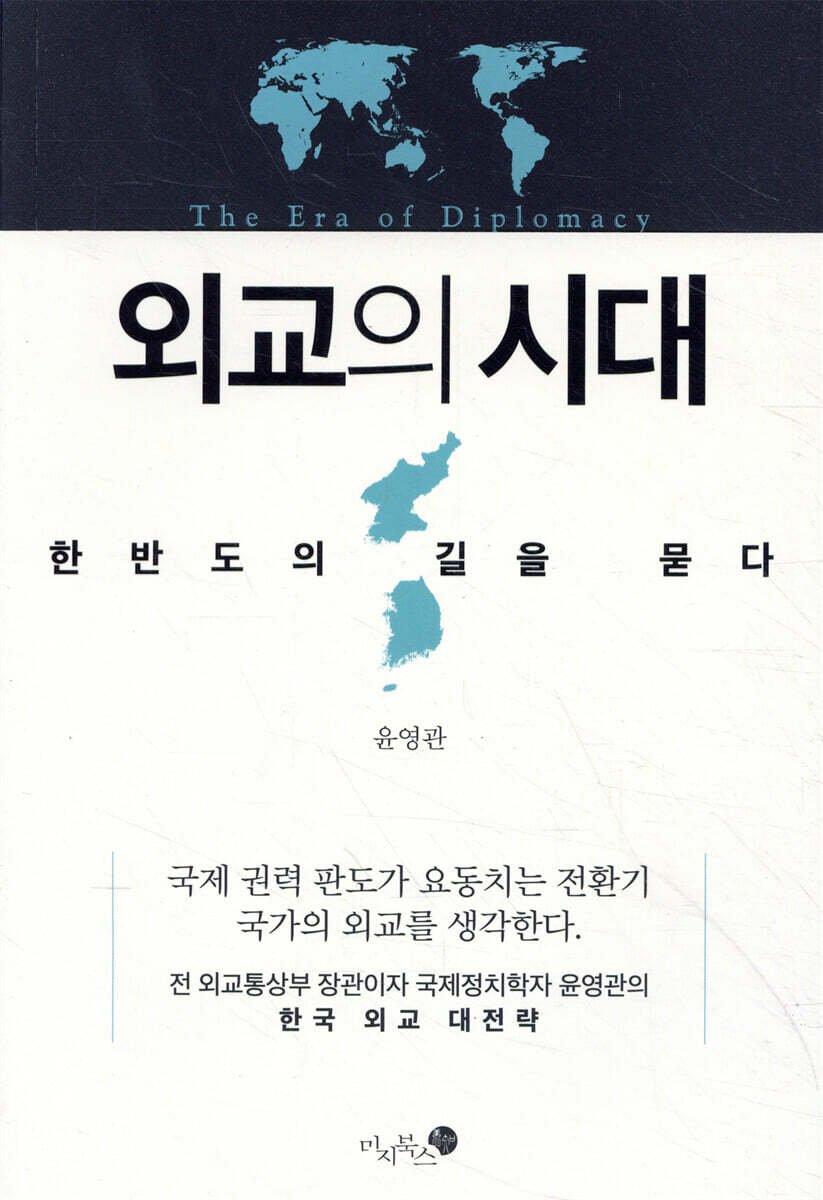 The Era of Diplomacy

외교의 시대

한반도의 길을 묻다

윤영관

국제 권력 판도가 요동치는 전환기
국가의 외교를 생각한다.

전 외교통상부 장관이자 국제정치학자 윤영관의
한국 외교 대전략

미지북스